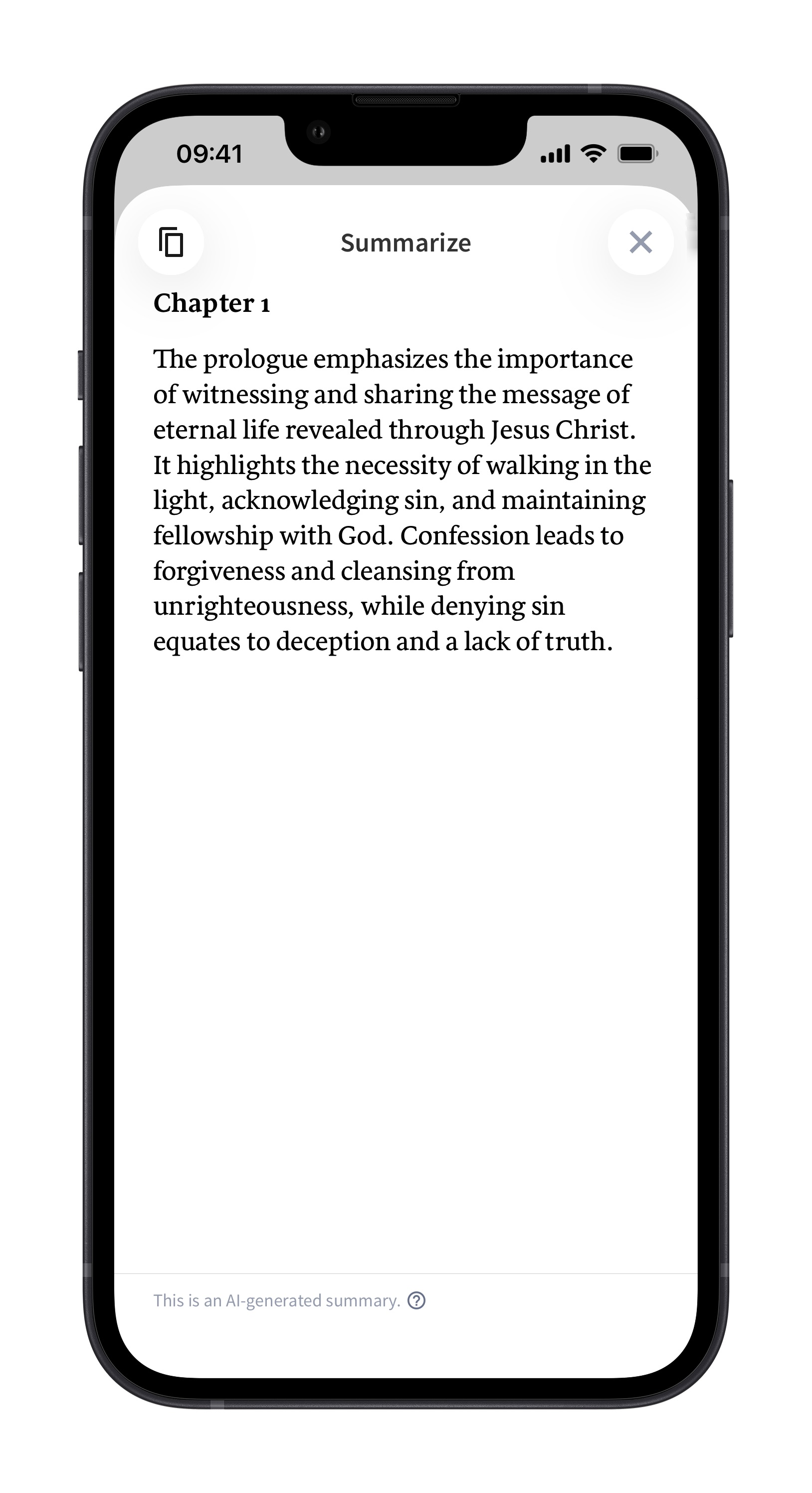 09:41

Summarize

Chapter 1

The prologue emphasizes the importance of witnessing and sharing the message of eternal life revealed through Jesus Christ. It highlights the necessity of walking in the light, acknowledging sin, and maintaining fellowship with God. Confession leads to forgiveness and cleansing from unrighteousness, while denying sin equates to deception and a lack of truth.

This is an AI-generated summary.